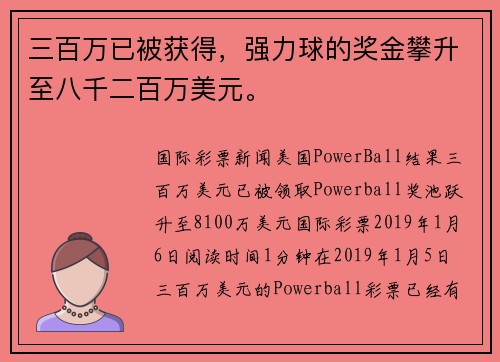 三百万已被获得，强力球的奖金攀升至八千二百万美元。

国际彩票新闻美国PowerBall结果三百万美元已被领取Powerball奖池跃升至8100万美元国际彩票2019年1月6日阅读时间1分钟在2019年1月5日三百万美元的Powerball彩票已经有